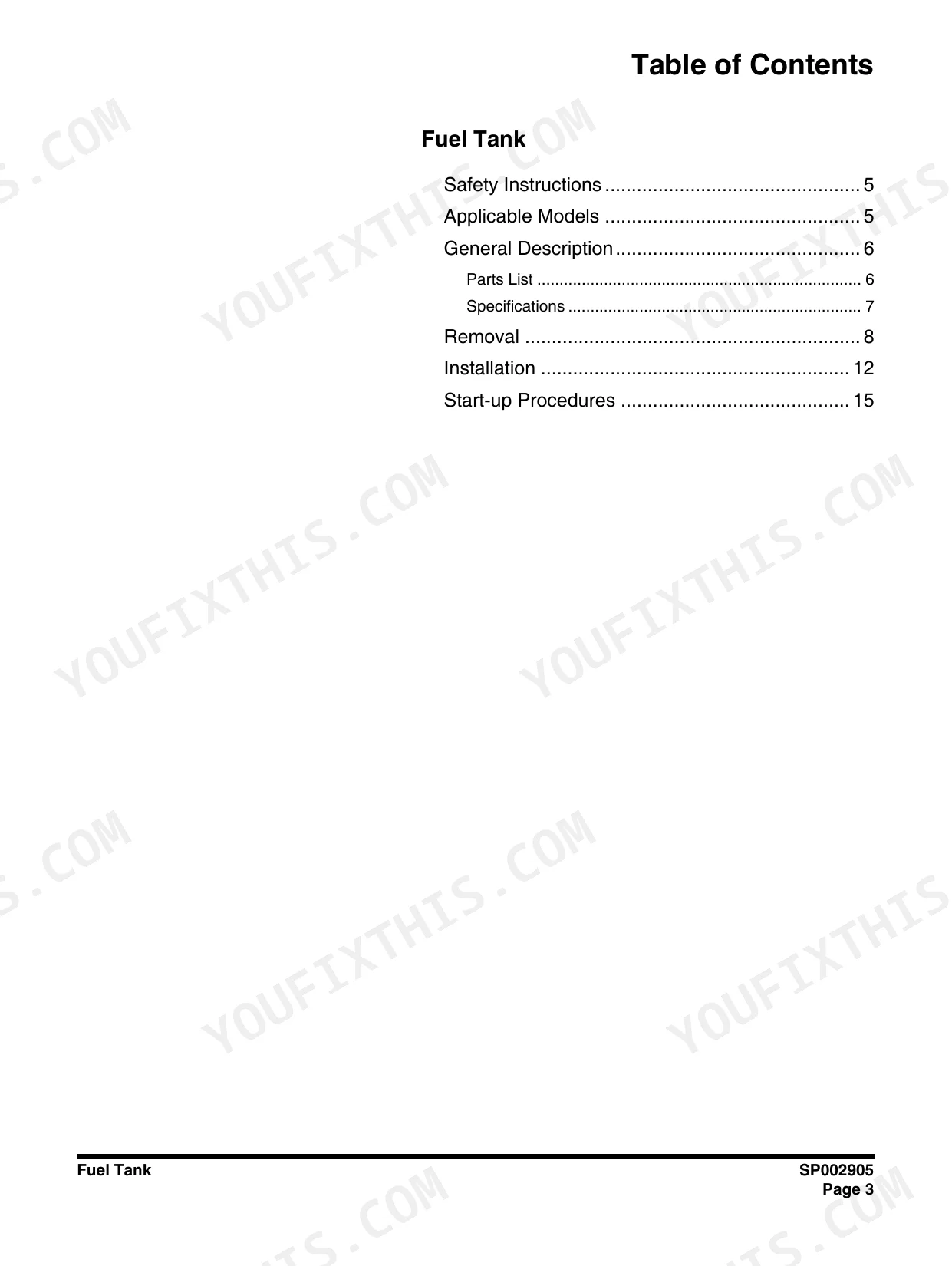 Table of Contents

Fuel Tank

Safety Instructions 5
Applicable Models 5
General Description 6
Parts List 6
Specifications 7
Removal 8
Installation 12
Start-up Procedures 15

Fuel Tank

SP002905
Page 3

YOUFIXTHIS.COM